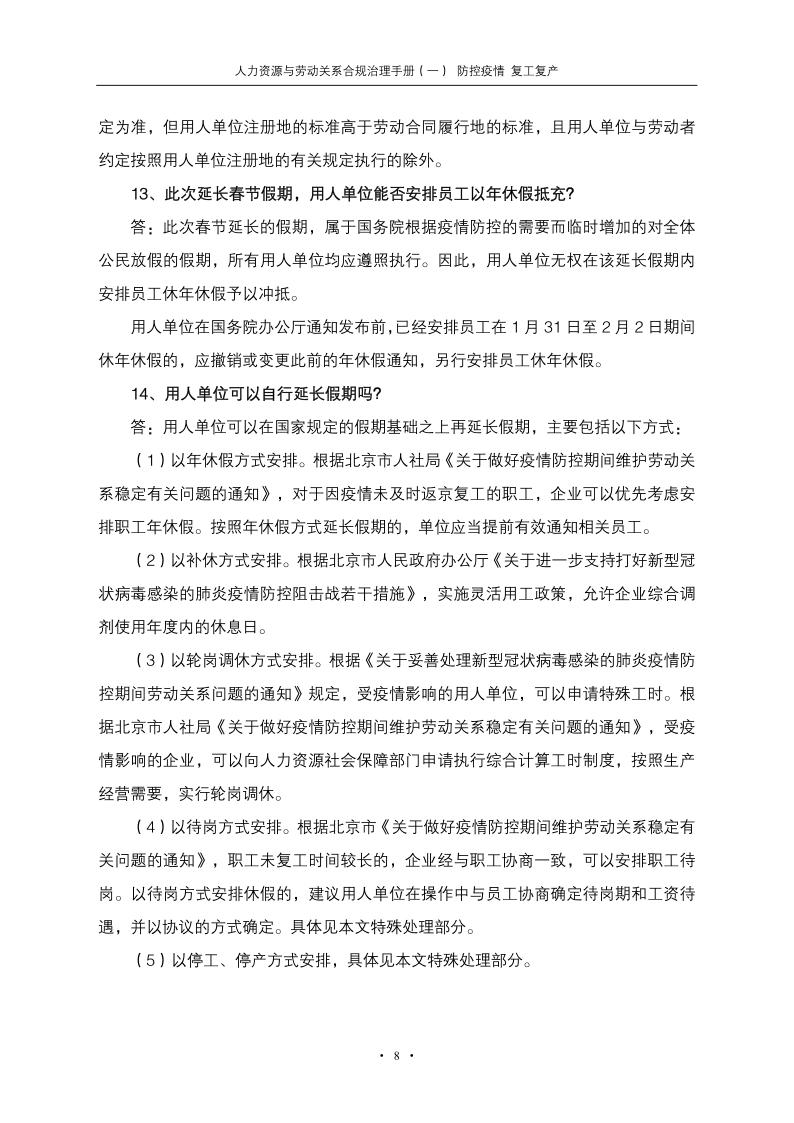 人力资源与劳动关系合规治理手册（一） 防控疫情 复工复产

定为准，但用人单位注册地的标准高于劳动合同履行地的标准，且用人单位与劳动者约定按照用人单位注册地的有关规定执行的除外。

13、此次延长春节假期，用人单位能否安排员工以年休假抵充？

答：此次春节延长的假期，属于国务院根据疫情防控的需要而临时增加的对全体公民放假的假期，所有用人单位均应遵照执行。因此，用人单位无权在该延长假期内安排员工休年休假予以冲抵。

用人单位在国务院办公厅通知发布前，已经安排员工在 1 月 31 日至 2 月 2 日期间休年休假的，应撤销或变更此前的年休假通知，另行安排员工休年休假。

14、用人单位可以自行延长假期吗？

答：用人单位可以在国家规定的假期基础之上再延长假期，主要包括以下方式：

（1）以年休假方式安排。根据北京市人社局《关于做好疫情防控期间维护劳动关系稳定有关问题的通知》，对于因疫情未及时返京复工的职工，企业可以优先考虑安排职工年休假。按照年休假方式延长假期的，单位应当提前有效通知相关员工。

（2）以补休方式安排。根据北京市人民政府办公厅《关于进一步支持打好新型冠状病毒感染的肺炎疫情防控阻击战若干措施》，实施灵活用工政策，允许企业综合调剂使用年度内的休息日。

（3）以轮岗调休方式安排。根据《关于妥善处理新型冠状病毒感染的肺炎疫情防控期间劳动关系问题的通知》规定，受疫情影响的用人单位，可以申请特殊工时。根据北京市人社局《关于做好疫情防控期间维护劳动关系稳定有关问题的通知》，受疫情影响的企业，可以向人力资源社会保障部门申请执行综合计算工时制度，按照生产经营需要，实行轮岗调休。

（4）以待岗方式安排。根据北京市《关于做好疫情防控期间维护劳动关系稳定有关问题的通知》，职工未复工时间较长的，企业经与职工协商一致，可以安排职工待岗。以待岗方式安排休假的，建议用人单位在操作中与员工协商确定待岗期和工资待遇，并以协议的方式确定。具体见本文特殊处理部分。

（5）以停工、停产方式安排，具体见本文特殊处理部分。

· 8 ·